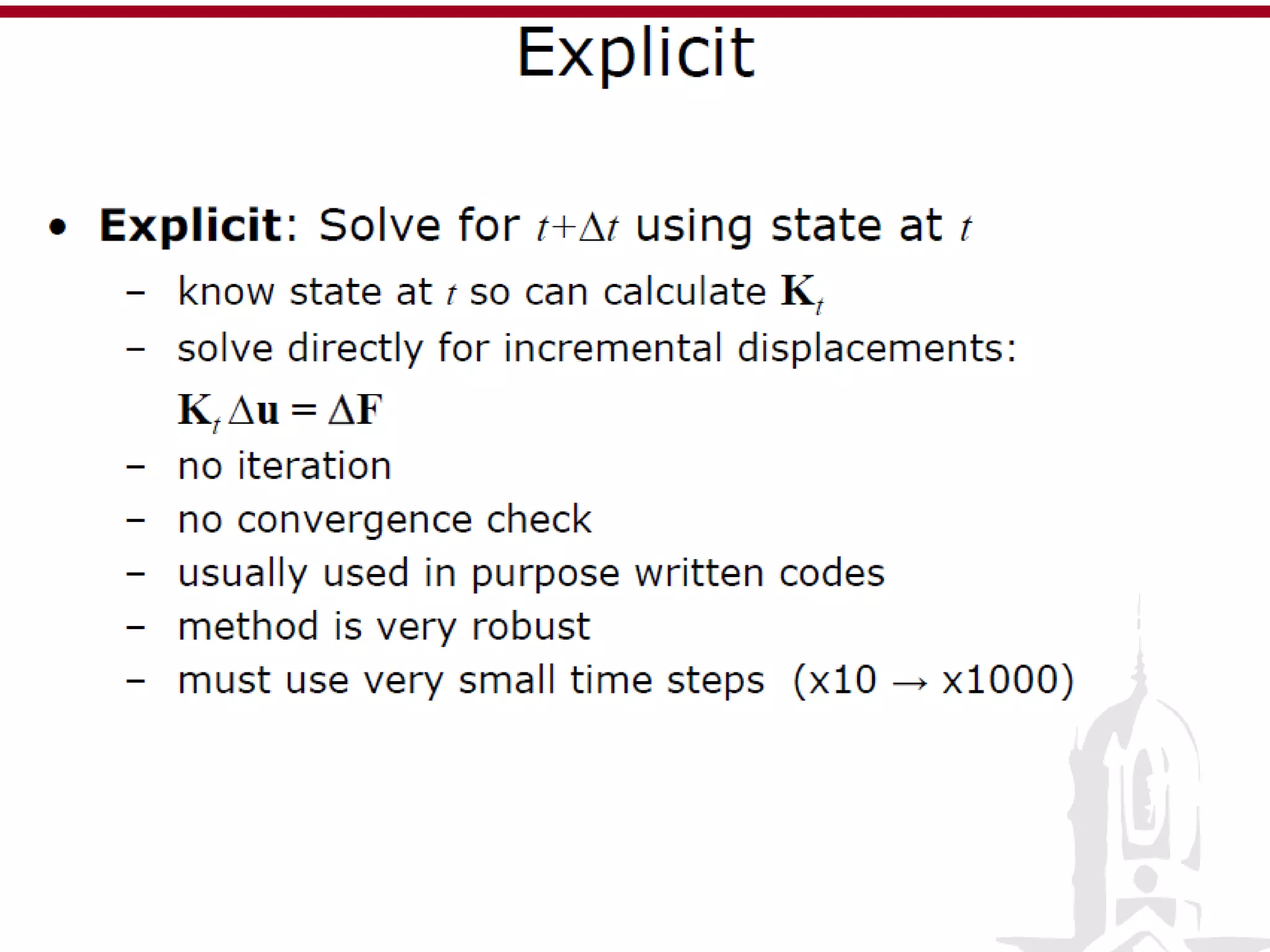 Explicit

• Explicit: Solve for $t+\Delta t$ using state at $t$

- know state at $t$ so can calculate $\mathbf{K}_t$
- solve directly for incremental displacements:

$\mathbf{K}_t \Delta\mathbf{u} = \Delta\mathbf{F}$

- no iteration
- no convergence check
- usually used in purpose written codes
- method is very robust
- must use very small time steps (x10 → x1000)